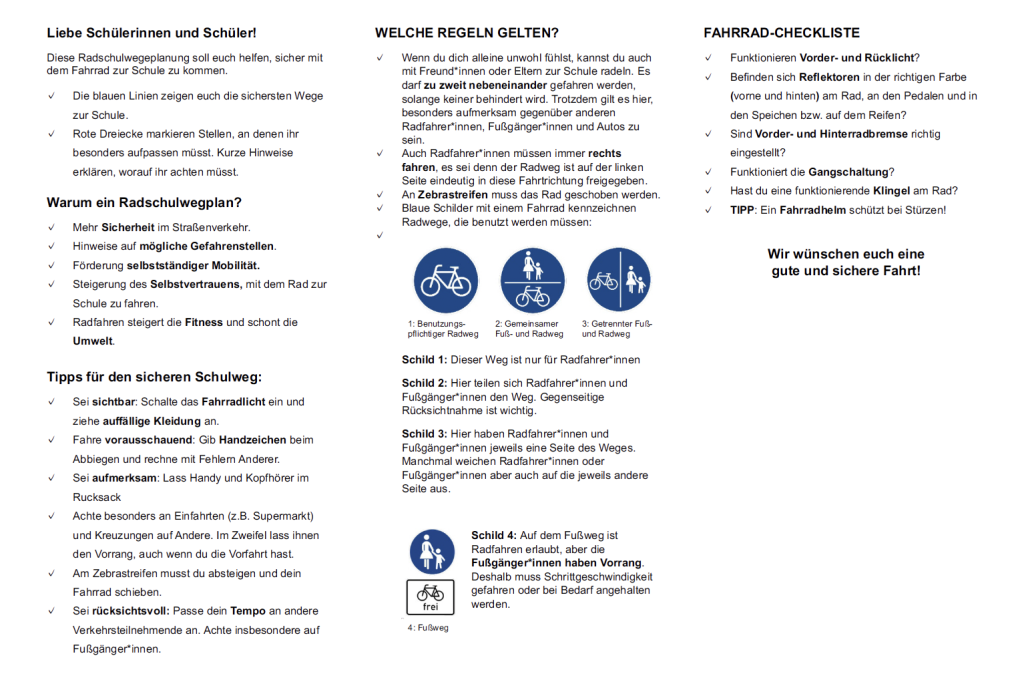 Liebe Schülerinnen und Schüler!

Diese Radschulwegeplanung soll euch helfen, sicher mit dem Fahrrad zur Schule zu kommen.

✓ Die blauen Linien zeigen euch die sichersten Wege zur Schule.
✓ Rote Dreiecke markieren Stellen, an denen ihr besonders aufpassen müsst. Kurze Hinweise erklären, worauf ihr achten müsst.

Warum ein Radschulwegplan?

✓ Mehr Sicherheit im Straßenverkehr.
✓ Hinweise auf mögliche Gefahrenstellen.
✓ Förderung selbstständiger Mobilität.
✓ Steigerung des Selbstvertrauens, mit dem Rad zur Schule zu fahren.
✓ Radfahren steigert die Fitness und schont die Umwelt.

Tipps für den sicheren Schulweg:

✓ Sei sichtbar: Schalte das Fahrradlicht ein und ziehe auffällige Kleidung an.
✓ Fahre vorausschauend: Gib Handzeichen beim Abbiegen und rechne mit Fehlern Anderer.
✓ Sei aufmerksam: Lass Handy und Kopfhörer im Rucksack
✓ Achte besonders an Einfahrten (z.B. Supermarkt) und Kreuzungen auf Andere. Im Zweifel lass ihnen den Vorrang, auch wenn du die Vorfahrt hast.
✓ Am Zebrastreifen musst du absteigen und dein Fahrrad schieben.
✓ Sei rücksichtsvoll: Passe dein Tempo an andere Verkehrsteilnehmende an. Achte insbesondere auf Fußgänger*innen.

WELCHE REGELN GELTEN?

✓ Wenn du dich alleine unwohl fühlst, kannst du auch mit Freund*innen oder Eltern zur Schule radeln. Es darf zu zweit nebeneinander gefahren werden, solange keiner behindert wird. Trotzdem gilt es hier, besonders aufmerksam gegenüber anderen Radfahrer*innen, Fußgänger*innen und Autos zu sein.
✓ Auch Radfahrer*innen müssen immer rechts fahren, es sei denn der Radweg ist auf der linken Seite eindeutig in diese Fahrtrichtung freigegeben.
✓ An Zebrastreifen muss das Rad geschoben werden.
✓ Blaue Schilder mit einem Fahrrad kennzeichnen Radwege, die benutzt werden müssen:
✓

1: Benutzungspflichtiger Radweg
2: Gemeinsamer Fuß- und Radweg
3: Getrennter Fuß- und Radweg

Schild 1: Dieser Weg ist nur für Radfahrer*innen

Schild 2: Hier teilen sich Radfahrer*innen und Fußgänger*innen den Weg. Gegenseitige Rücksichtnahme ist wichtig.

Schild 3: Hier haben Radfahrer*innen und Fußgänger*innen jeweils eine Seite des Weges. Manchmal weichen Radfahrer*innen oder Fußgänger*innen aber auch auf die jeweils andere Seite aus.

frei

4: Fußweg

Schild 4: Auf dem Fußweg ist Radfahren erlaubt, aber die Fußgänger*innen haben Vorrang. Deshalb muss Schrittgeschwindigkeit gefahren oder bei Bedarf angehalten werden.

FAHRRAD-CHECKLISTE

✓ Funktionieren Vorder- und Rücklicht?
✓ Befinden sich Reflektoren in der richtigen Farbe (vorne und hinten) am Rad, an den Pedalen und in den Speichen bzw. auf dem Reifen?
✓ Sind Vorder- und Hinterradbremse richtig eingestellt?
✓ Funktioniert die Gangschaltung?
✓ Hast du eine funktionierende Klingel am Rad?
✓ TIPP: Ein Fahrradhelm schützt bei Stürzen!

Wir wünschen euch eine gute und sichere Fahrt!